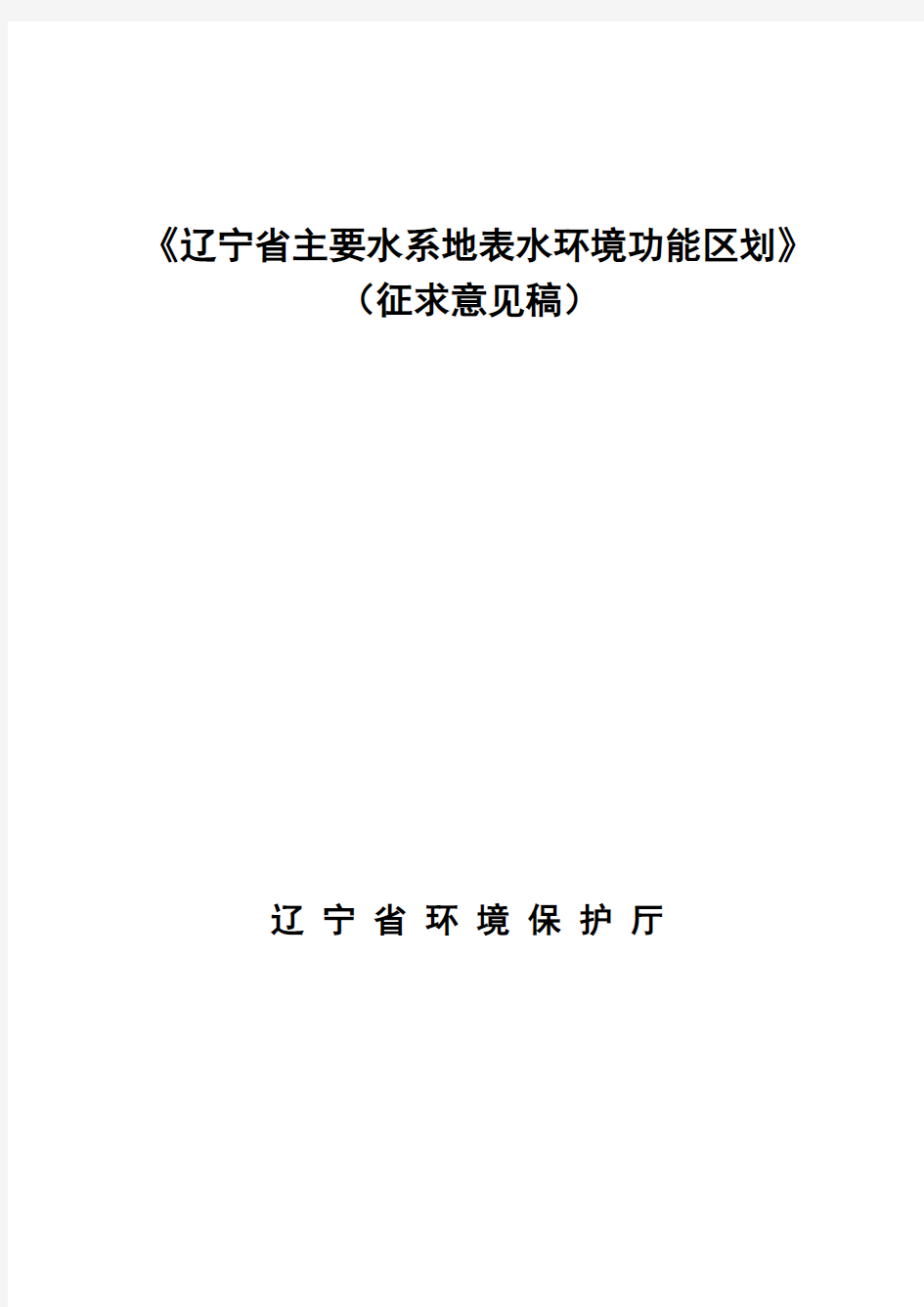 《辽宁省主要水系地表水环境功能区划》
（征求意见稿）

辽 宁 省 环 境 保 护 厅